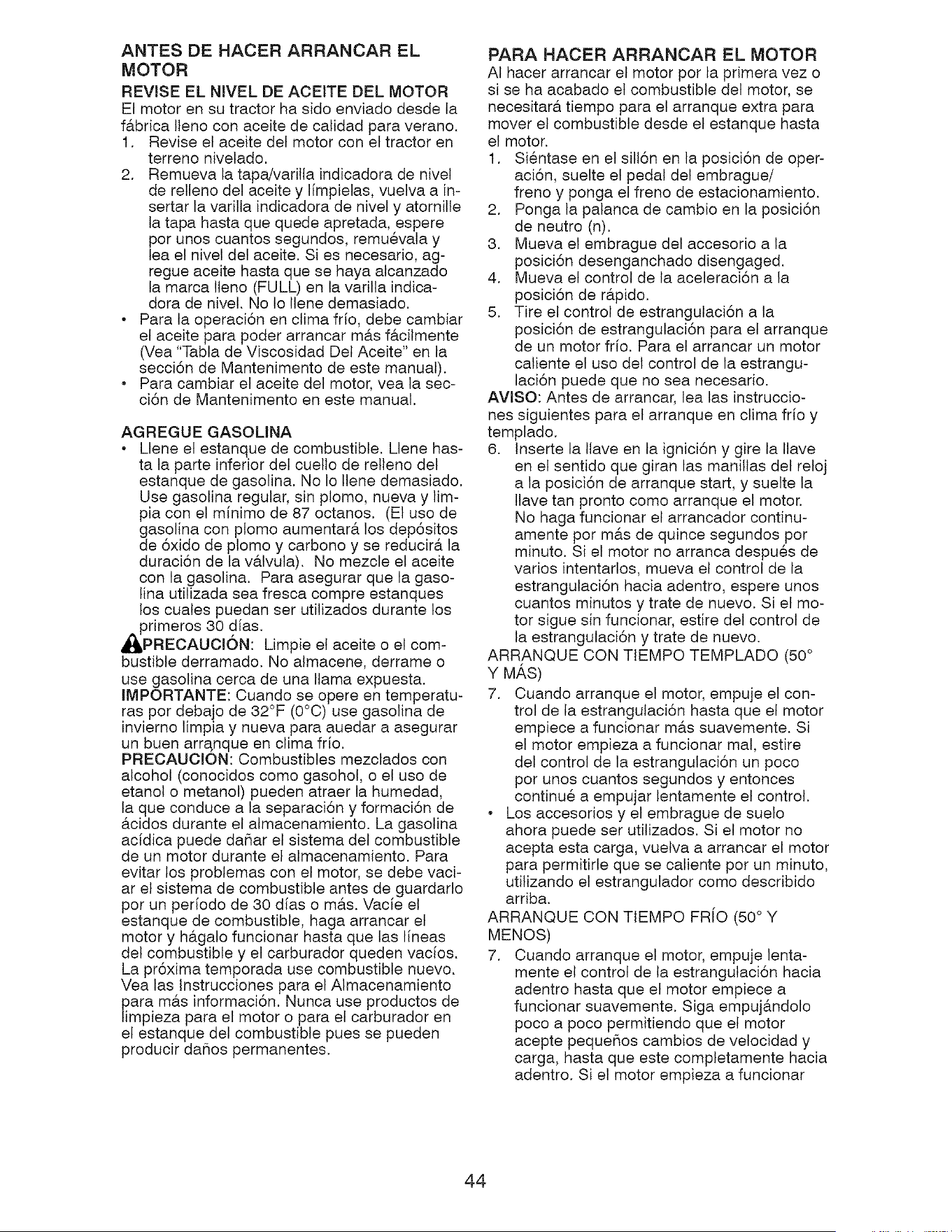 ANTES DE HACER ARRANCAR EL MOTOR

REVISE EL NIVEL DE ACEITE DEL MOTOR

El motor en su tractor ha sido enviado desde la fábrica lleno con aceite de calidad para verano.

1. Revise el aceite del motor con el tractor en terreno nivelado.
2. Remueva la tapa/varilla indicadora de nivel de relleno del aceite y límpielas, vuelva a insertar la varilla indicadora de nivel y atornille la tapa hasta que quede apretada, espere por unos cuantos segundos, remuévala y lea el nivel del aceite. Si es necesario, agregue aceite hasta que se haya alcanzado la marca lleno (FULL) en la varilla indicadora de nivel. No lo llene demasiado.

• Para la operación en clima frío, debe cambiar el aceite para poder arrancar más fácilmente (Vea "Tabla de Viscosidad Del Aceite" en la sección de Mantenimento de este manual).
• Para cambiar el aceite del motor, vea la sección de Mantenimento en este manual.

AGREGUE GASOLINA

• Llene el estanque de combustible. Llene hasta la parte inferior del cuello de relleno del estanque de gasolina. No lo llene demasiado. Use gasolina regular, sin plomo, nueva y limpia con el mínimo de 87 octanos. (El uso de gasolina con plomo aumentará los depósitos de óxido de plomo y carbono y se reducirá la duración de la válvula). No mezcle el aceite con la gasolina. Para asegurar que la gasolina utilizada sea fresca compre estanques los cuales puedan ser utilizados durante los primeros 30 días.

PRECAUCIÓN: Limpie el aceite o el combustible derramado. No almacene, derrame o use gasolina cerca de una llama expuesta.

IMPORTANTE: Cuando se opere en temperaturas por debajo de 32°F (0°C) use gasolina de invierno limpia y nueva para auedar a asegurar un buen arranque en clima frío.

PRECAUCIÓN: Combustibles mezclados con alcohol (conocidos como gasohol, o el uso de etanol o metanol) pueden atraer la humedad, la que conduce a la separación y formación de ácidos durante el almacenamiento. La gasolina acídica puede dañar el sistema del combustible de un motor durante el almacenamiento. Para evitar los problemas con el motor, se debe vaciar el sistema de combustible antes de guardarlo por un período de 30 días o más. Vacíe el estanque de combustible, haga arrancar el motor y hágalo funcionar hasta que las líneas del combustible y el carburador queden vacíos. La próxima temporada use combustible nuevo. Vea las Instrucciones para el Almacenamiento para más información. Nunca use productos de limpieza para el motor o para el carburador en el estanque del combustible pues se pueden producir daños permanentes.

PARA HACER ARRANCAR EL MOTOR

Al hacer arrancar el motor por la primera vez o si se ha acabado el combustible del motor, se necesitará tiempo para el arranque extra para mover el combustible desde el estanque hasta el motor.

1. Siéntase en el sillón en la posición de operación, suelte el pedal del embrague/ freno y ponga el freno de estacionamiento.
2. Ponga la palanca de cambio en la posición de neutro (n).
3. Mueva el embrague del accesorio a la posición desenganchado disengaged.
4. Mueva el control de la aceleración a la posición de rápido.
5. Tire el control de estrangulación a la posición de estrangulación para el arranque de un motor frío. Para el arrancar un motor caliente el uso del control de la estrangulación puede que no sea necesario.

AVISO: Antes de arrancar, lea las instrucciones siguientes para el arranque en clima frío y templado.

6. Inserte la llave en la ignición y gire la llave en el sentido que giran las manillas del reloj a la posición de arranque start, y suelte la llave tan pronto como arranque el motor. No haga funcionar el arrancador continuamente por más de quince segundos por minuto. Si el motor no arranca después de varios intentarlos, mueva el control de la estrangulación hacia adentro, espere unos cuantos minutos y trate de nuevo. Si el motor sigue sin funcionar, estire del control de la estrangulación y trate de nuevo.

ARRANQUE CON TIEMPO TEMPLADO (50° Y MÁS)

7. Cuando arranque el motor, empuje el control de la estrangulación hasta que el motor empiece a funcionar más suavemente. Si el motor empieza a funcionar mal, estire del control de la estrangulación un poco por unos cuantos segundos y entonces continué a empujar lentamente el control.

• Los accesorios y el embrague de suelo ahora puede ser utilizados. Si el motor no acepta esta carga, vuelva a arrancar el motor para permitirle que se caliente por un minuto, utilizando el estrangulador como describido arriba.

ARRANQUE CON TIEMPO FRÍO (50° Y MENOS)

7. Cuando arranque el motor, empuje lentamente el control de la estrangulación hacia adentro hasta que el motor empiece a funcionar suavemente. Siga empujándolo poco a poco permitiendo que el motor acepte pequeños cambios de velocidad y carga, hasta que este completamente hacia adentro. Si el motor empieza a funcionar

44